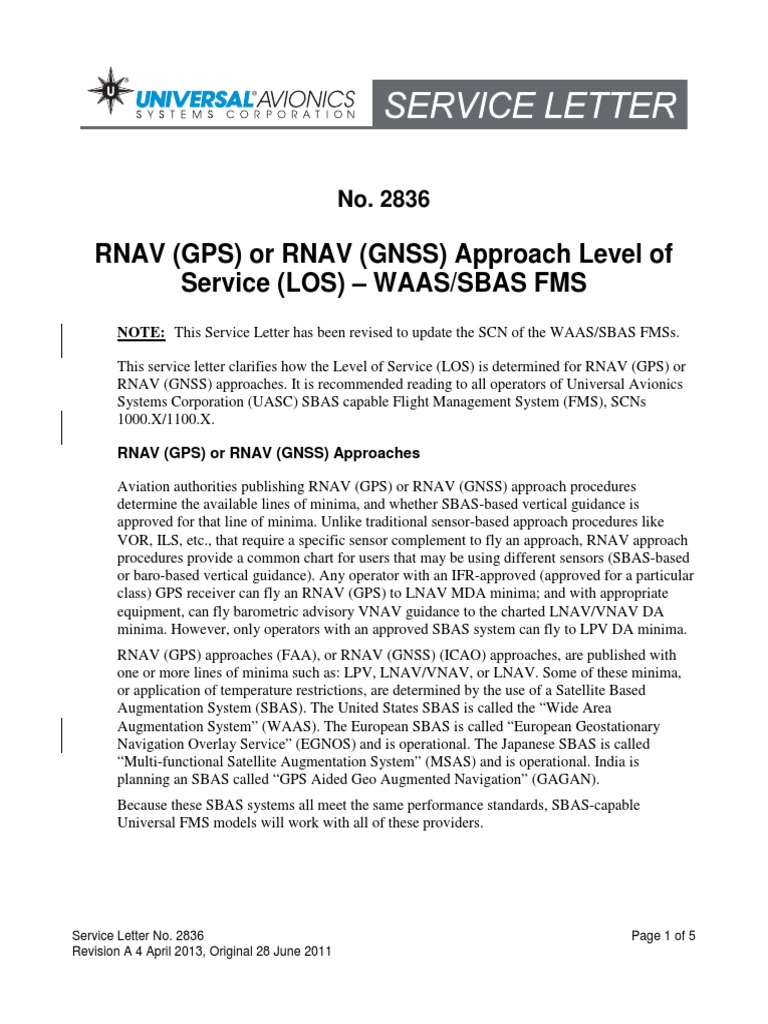 UNIVERSAL AVIONICS SYSTEMS CORPORATION SERVICE LETTER

No. 2836

RNAV (GPS) or RNAV (GNSS) Approach Level of Service (LOS) – WAAS/SBAS FMS

NOTE: This Service Letter has been revised to update the SCN of the WAAS/SBAS FMSs.

This service letter clarifies how the Level of Service (LOS) is determined for RNAV (GPS) or RNAV (GNSS) approaches. It is recommended reading to all operators of Universal Avionics Systems Corporation (UASC) SBAS capable Flight Management System (FMS), SCNs 1000.X/1100.X.

RNAV (GPS) or RNAV (GNSS) Approaches

Aviation authorities publishing RNAV (GPS) or RNAV (GNSS) approach procedures determine the available lines of minima, and whether SBAS-based vertical guidance is approved for that line of minima. Unlike traditional sensor-based approach procedures like VOR, ILS, etc., that require a specific sensor complement to fly an approach, RNAV approach procedures provide a common chart for users that may be using different sensors (SBAS-based or baro-based vertical guidance). Any operator with an IFR-approved (approved for a particular class) GPS receiver can fly an RNAV (GPS) to LNAV MDA minima; and with appropriate equipment, can fly barometric advisory VNAV guidance to the charted LNAV/VNAV DA minima. However, only operators with an approved SBAS system can fly to LPV DA minima.

RNAV (GPS) approaches (FAA), or RNAV (GNSS) (ICAO) approaches, are published with one or more lines of minima such as: LPV, LNAV/VNAV, or LNAV. Some of these minima, or application of temperature restrictions, are determined by the use of a Satellite Based Augmentation System (SBAS). The United States SBAS is called the “Wide Area Augmentation System” (WAAS). The European SBAS is called “European Geostationary Navigation Overlay Service” (EGNOS) and is operational. The Japanese SBAS is called “Multi-functional Satellite Augmentation System” (MSAS) and is operational. India is planning an SBAS called “GPS Aided Geo Augmented Navigation” (GAGAN).

Because these SBAS systems all meet the same performance standards, SBAS-capable Universal FMS models will work with all of these providers.

Service Letter No. 2836
Revision A 4 April 2013, Original 28 June 2011

Page 1 of 5